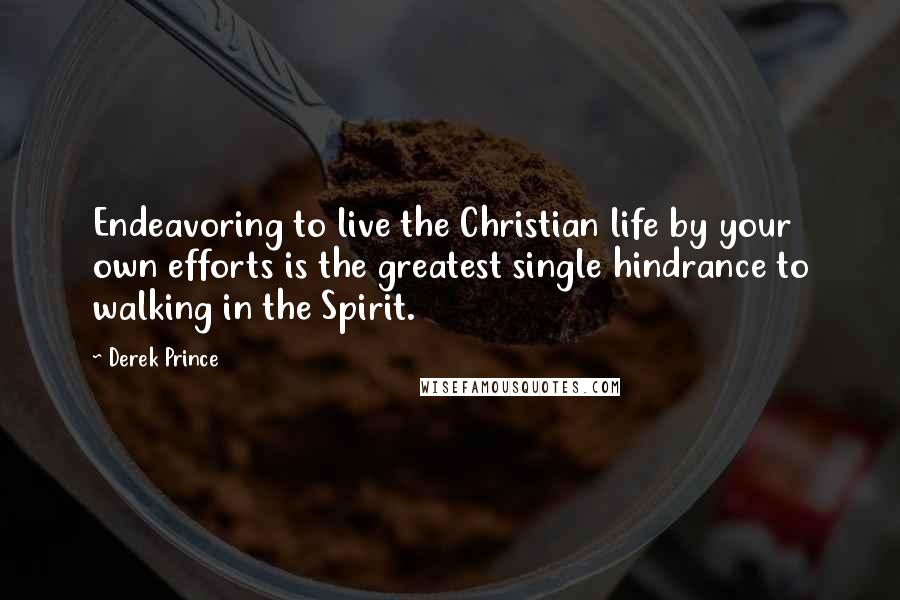 Endeavoring to live the Christian life by your own efforts is the greatest single hindrance to walking in the Spirit.

- Derek Prince

WISEFAMOUSQUOTES.COM